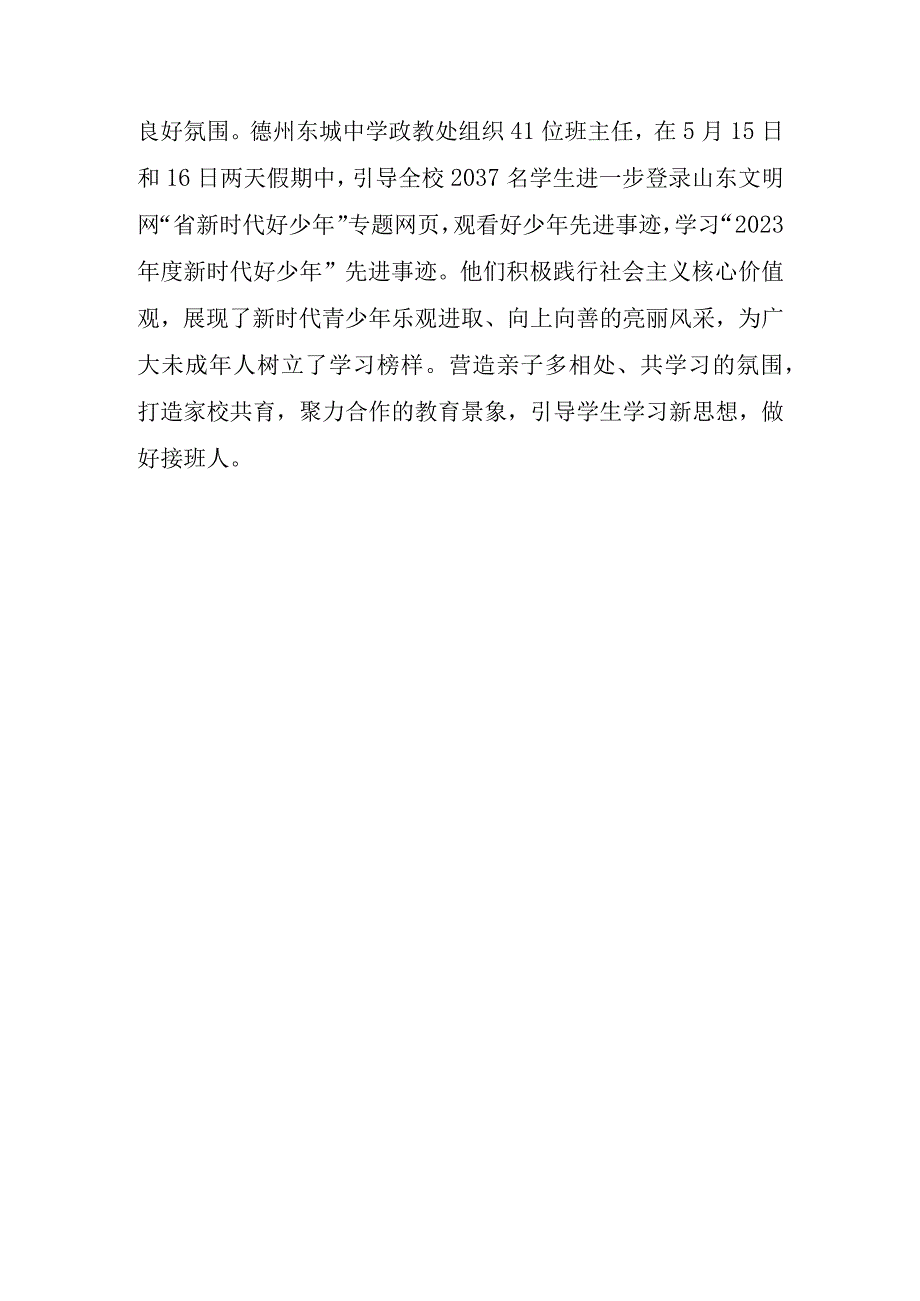 良好氛围。德州东城中学政教处组织41位班主任，在5月15日和16日两天假期中，引导全校2037名学生进一步登录山东文明网“省新时代好少年”专题网页，观看好少年先进事迹，学习“2023年度新时代好少年”先进事迹。他们积极践行社会主义核心价值观，展现了新时代青少年乐观进取、向上向善的亮丽风采，为广大未成年人树立了学习榜样。营造亲子多相处、共学习的氛围，打造家校共育，聚力合作的教育景象，引导学生学习新思想，做好接班人。